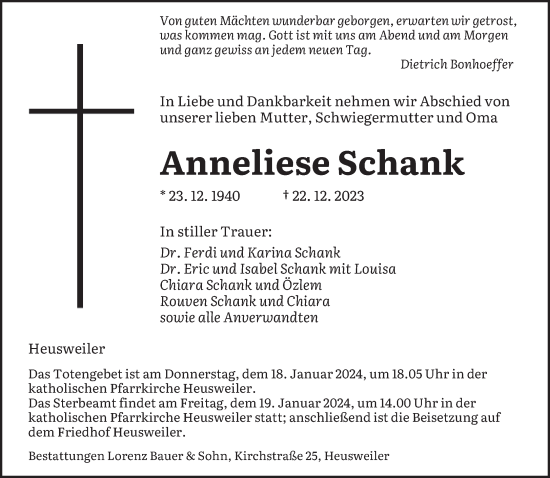 Von guten Mächten wunderbar geborgen, erwarten wir getrost, was kommen mag. Gott ist mit uns am Abend und am Morgen und ganz gewiss an jedem neuen Tag.
Dietrich Bonhoeffer

In Liebe und Dankbarkeit nehmen wir Abschied von unserer lieben Mutter, Schwiegermutter und Oma

Anneliese Schank

* 23. 12. 1940 † 22. 12. 2023

In stiller Trauer:
Dr. Ferdi und Karina Schank
Dr. Eric und Isabel Schank mit Louisa
Chiara Schank und Özlem
Rouven Schank und Chiara
sowie alle Anverwandten

Heusweiler

Das Totengebet ist am Donnerstag, dem 18. Januar 2024, um 18.05 Uhr in der katholischen Pfarrkirche Heusweiler.
Das Sterbeamt findet am Freitag, dem 19. Januar 2024, um 14.00 Uhr in der katholischen Pfarrkirche Heusweiler statt; anschließend ist die Beisetzung auf dem Friedhof Heusweiler.

Bestattungen Lorenz Bauer & Sohn, Kirchstraße 25, Heusweiler